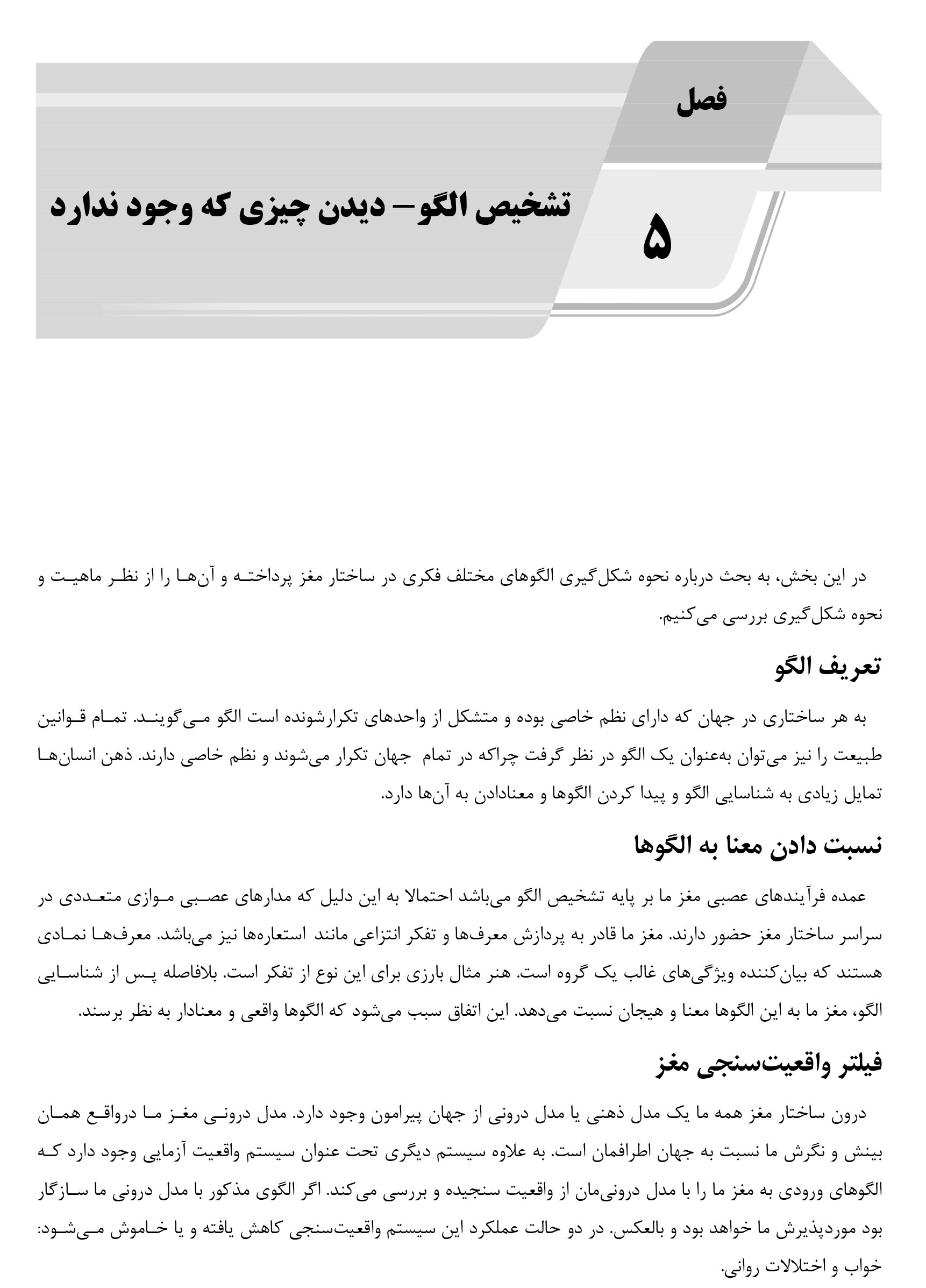 فصل

۵

تشخیص الگو– دیدن چیزی که وجود ندارد

در این بخش، به بحث درباره نحوه شکل‌گیری الگوهای مختلف فکری در ساختار مغز پرداخته و آن‌ها را از نظر ماهیت و نحوه شکل‌گیری بررسی می‌کنیم.

تعریف الگو

به هر ساختاری در جهان که دارای نظم خاصی بوده و متشکل از واحدهای تکرارشونده است الگو می‌گویند. تمام قوانین طبیعت را نیز می‌توان به‌عنوان یک الگو در نظر گرفت چراکه در تمام جهان تکرار می‌شوند و نظم خاصی دارند. ذهن انسان‌ها تمایل زیادی به شناسایی الگو و پیدا کردن الگوها و معنادادن به آن‌ها دارد.

نسبت دادن معنا به الگوها

عمده فرآیندهای عصبی مغز ما بر پایه تشخیص الگو می‌باشد احتمالا به این دلیل که مدارهای عصبی موازی متعددی در سراسر ساختار مغز حضور دارند. مغز ما قادر به پردازش معرف‌ها و تفکر انتزاعی مانند استعاره‌ها نیز می‌باشد. معرف‌ها نمادی هستند که بیان‌کننده ویژگی‌های غالب یک گروه است. هنر مثال بارزی برای این نوع از تفکر است. بلافاصله پس از شناسایی الگو، مغز ما به این الگوها معنا و هیجان نسبت می‌دهد. این اتفاق سبب می‌شود که الگوها واقعی و معنادار به نظر برسند.

فیلتر واقعیت‌سنجی مغز

درون ساختار مغز همه ما یک مدل ذهنی یا مدل درونی از جهان پیرامون وجود دارد. مدل درونی مغز ما درواقع همان بینش و نگرش ما نسبت به جهان اطرافمان است. به علاوه سیستم دیگری تحت عنوان سیستم واقعیت آزمایی وجود دارد که الگوهای ورودی به مغز ما را با مدل درونی‌مان از واقعیت سنجیده و بررسی می‌کند. اگر الگوی مذکور با مدل درونی ما سازگار بود موردپذیرش ما خواهد بود و بالعکس. در دو حالت عملکرد این سیستم واقعیت‌سنجی کاهش یافته و یا خاموش می‌شود: خواب و اختلالات روانی.